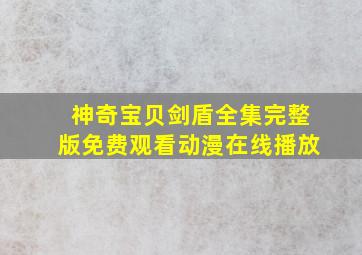 神奇宝贝剑盾全集完整版免费观看动漫在线播放